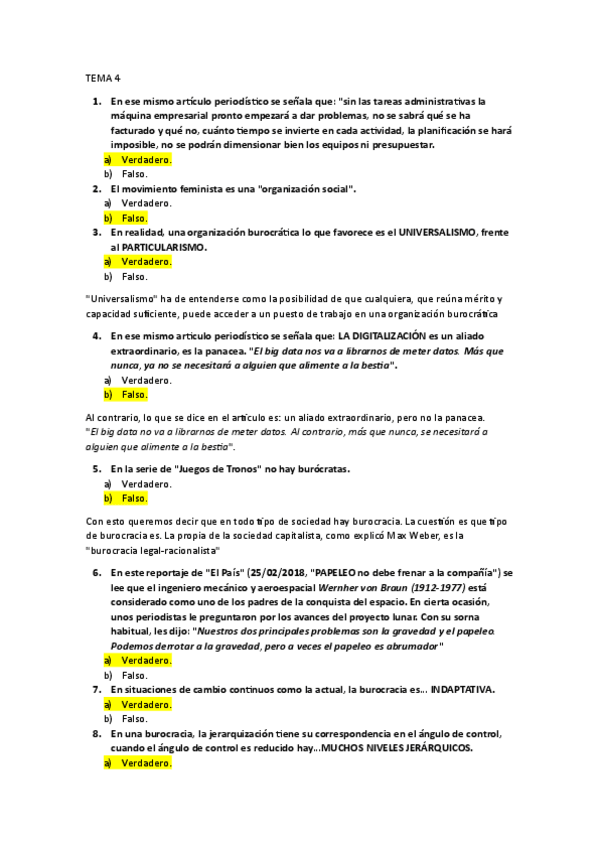 TEMA 4

1. En ese mismo artículo periodístico se señala que: "sin las tareas administrativas la máquina empresarial pronto empezará a dar problemas, no se sabrá qué se ha facturado y qué no, cuánto tiempo se invierte en cada actividad, la planificación se hará imposible, no se podrán dimensionar bien los equipos ni presupuestar.
a) Verdadero.
b) Falso.
2. El movimiento feminista es una "organización social".
a) Verdadero.
b) Falso.
3. En realidad, una organización burocrática lo que favorece es el UNIVERSALISMO, frente al PARTICULARISMO.
a) Verdadero.
b) Falso.

"Universalismo" ha de entenderse como la posibilidad de que cualquiera, que reúna mérito y capacidad suficiente, puede acceder a un puesto de trabajo en una organización burocrática

4. En ese mismo artículo periodístico se señala que: LA DIGITALIZACIÓN es un aliado extraordinario, es la panacea. "El big data nos va a librarnos de meter datos. Más que nunca, ya no se necesitará a alguien que alimente a la bestia".
a) Verdadero.
b) Falso.

Al contrario, lo que se dice en el artículo es: un aliado extraordinario, pero no la panacea. "El big data no va a librarnos de meter datos. Al contrario, más que nunca, se necesitará a alguien que alimente a la bestia".

5. En la serie de "Juegos de Tronos" no hay burócratas.
a) Verdadero.
b) Falso.

Con esto queremos decir que en todo tipo de sociedad hay burocracia. La cuestión es que tipo de burocracia es. La propia de la sociedad capitalista, como explicó Max Weber, es la "burocracia legal-racionalista"

6. En este reportaje de "El País" (25/02/2018, "PAPELEO no debe frenar a la compañía") se lee que el ingeniero mecánico y aeroespacial Wernher von Braun (1912-1977) está considerado como uno de los padres de la conquista del espacio. En cierta ocasión, unos periodistas le preguntaron por los avances del proyecto lunar. Con su sorna habitual, les dijo: "Nuestros dos principales problemas son la gravedad y el papeleo. Podemos derrotar a la gravedad, pero a veces el papeleo es abrumador"
a) Verdadero.
b) Falso.
7. En situaciones de cambio continuos como la actual, la burocracia es... INDAPTATIVA.
a) Verdadero.
b) Falso.
8. En una burocracia, la jerarquización tiene su correspondencia en el ángulo de control, cuando el ángulo de control es reducido hay...MUCHOS NIVELES JERÁRQUICOS.
a) Verdadero.